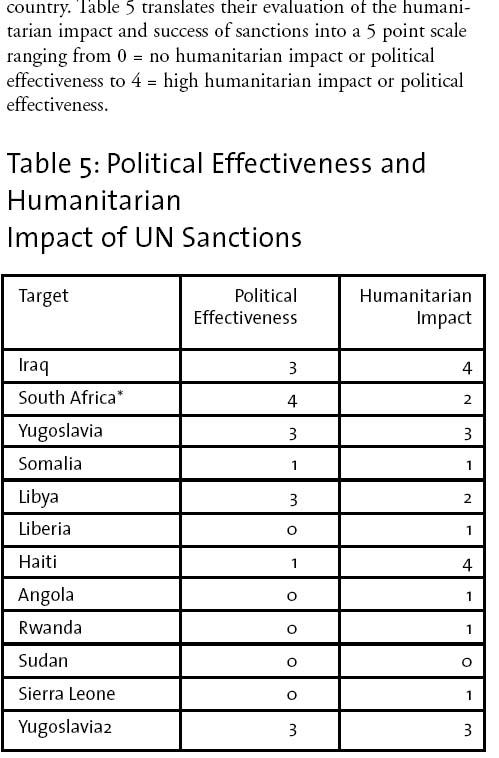 country. Table 5 translates their evaluation of the humanitarian impact and success of sanctions into a 5 point scale ranging from 0 = no humanitarian impact or political effectiveness to 4 = high humanitarian impact or political effectiveness.

Table 5: Political Effectiveness and Humanitarian Impact of UN Sanctions

| Target | Political Effectiveness | Humanitarian Impact |
|---|---|---|
| Iraq | 3 | 4 |
| South Africa* | 4 | 2 |
| Yugoslavia | 3 | 3 |
| Somalia | 1 | 1 |
| Libya | 3 | 2 |
| Liberia | 0 | 1 |
| Haiti | 1 | 4 |
| Angola | 0 | 1 |
| Rwanda | 0 | 1 |
| Sudan | 0 | 0 |
| Sierra Leone | 0 | 1 |
| Yugoslavia2 | 3 | 3 |